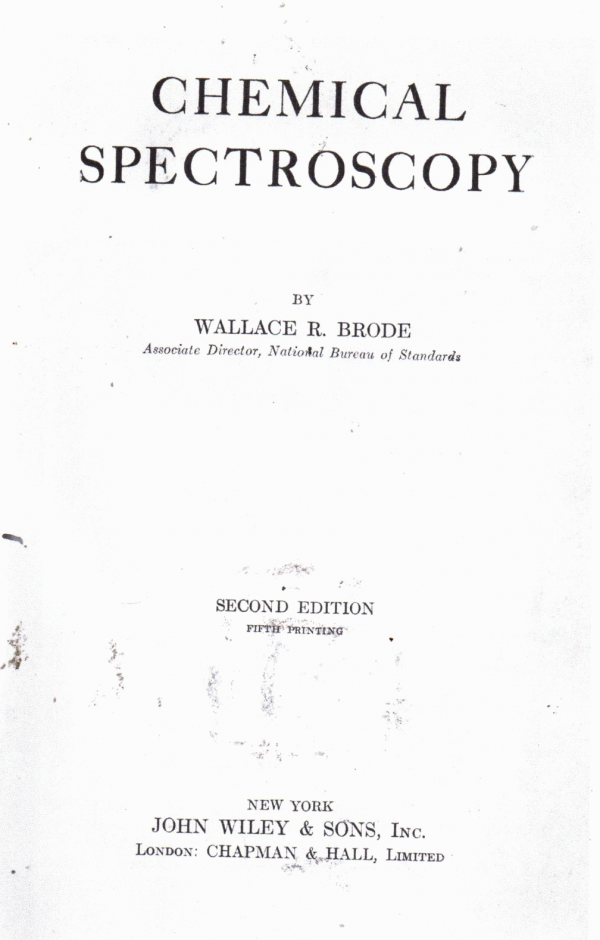 CHEMICAL
SPECTROSCOPY

BY

WALLACE R. BRODE

Associate Director, National Bureau of Standards

SECOND EDITION

FIFTH PRINTING

NEW YORK

JOHN WILEY & SONS, Inc.

London: CHAPMAN & HALL, Limited